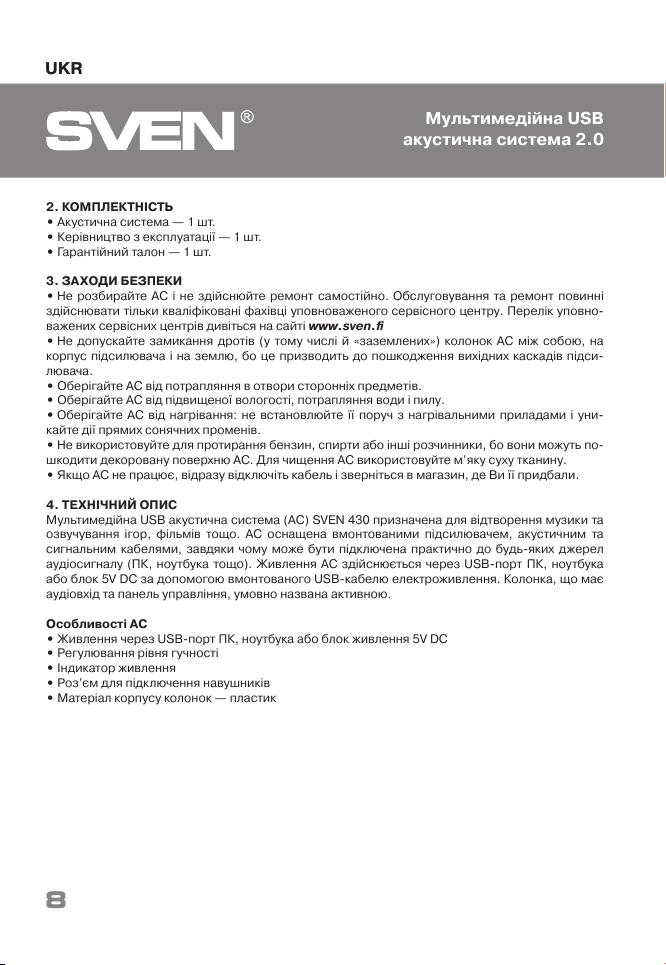 UKR

SVEN®

Мультимедійна USB акустична система 2.0

2. КОМПЛЕКТНІСТЬ
• Акустична система — 1 шт.
• Керівництво з експлуатації — 1 шт.
• Гарантійний талон — 1 шт.

3. ЗАХОДИ БЕЗПЕКИ
• Не розбирайте АС і не здійснюйте ремонт самостійно. Обслуговування та ремонт повинні здійснювати тільки кваліфіковані фахівці уповноваженого сервісного центру. Перелік уповноважених сервісних центрів дивіться на сайті www.sven.fi
• Не допускайте замикання дротів (у тому числі й «заземлених») колонок АС між собою, на корпус підсилювача і на землю, бо це призводить до пошкодження вихідних каскадів підсилювача.
• Оберігайте АС від потрапляння в отвори сторонніх предметів.
• Оберігайте АС від підвищеної вологості, потрапляння води і пилу.
• Оберігайте АС від нагрівання: не встановлюйте її поруч з нагрівальними приладами і уникайте дії прямих сонячних променів.
• Не використовуйте для протирання бензин, спирти або інші розчинники, бо вони можуть пошкодити декоровану поверхню АС. Для чищення АС використовуйте м'яку суху тканину.
• Якщо АС не працює, відразу відключіть кабель і зверніться в магазин, де Ви її придбали.

4. ТЕХНІЧНИЙ ОПИС
Мультимедійна USB акустична система (АС) SVEN 430 призначена для відтворення музики та озвучування ігор, фільмів тощо. АС оснащена вмонтованими підсилювачем, акустичним та сигнальним кабелями, завдяки чому може бути підключена практично до будь-яких джерел аудіосигналу (ПК, ноутбука тощо). Живлення АС здійснюється через USB-порт ПК, ноутбука або блок 5V DC за допомогою вмонтованого USB-кабелю електроживлення. Колонка, що має аудіовхід та панель управління, умовно названа активною.

Особливості АС
• Живлення через USB-порт ПК, ноутбука або блок живлення 5V DC
• Регулювання рівня гучності
• Індикатор живлення
• Роз'єм для підключення навушників
• Матеріал корпусу колонок — пластик

8